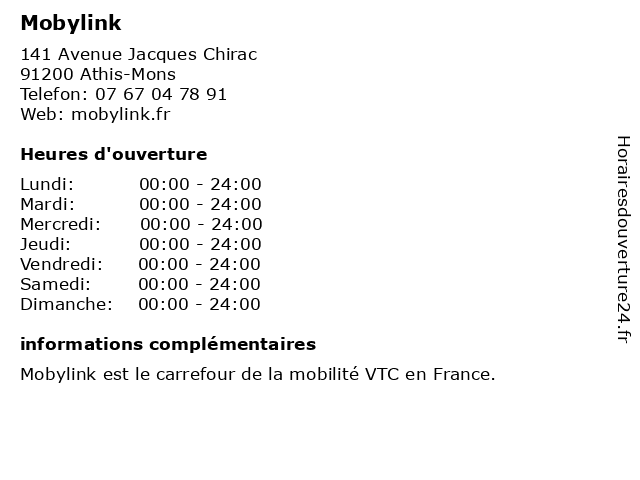 Mobylink

141 Avenue Jacques Chirac
91200 Athis-Mons
Telefon: 07 67 04 78 91
Web: mobylink.fr

Heures d'ouverture

Lundi: 00:00 - 24:00
Mardi: 00:00 - 24:00
Mercredi: 00:00 - 24:00
Jeudi: 00:00 - 24:00
Vendredi: 00:00 - 24:00
Samedi: 00:00 - 24:00
Dimanche: 00:00 - 24:00

informations complémentaires

Mobylink est le carrefour de la mobilité VTC en France.

Horairesdouverture24.fr